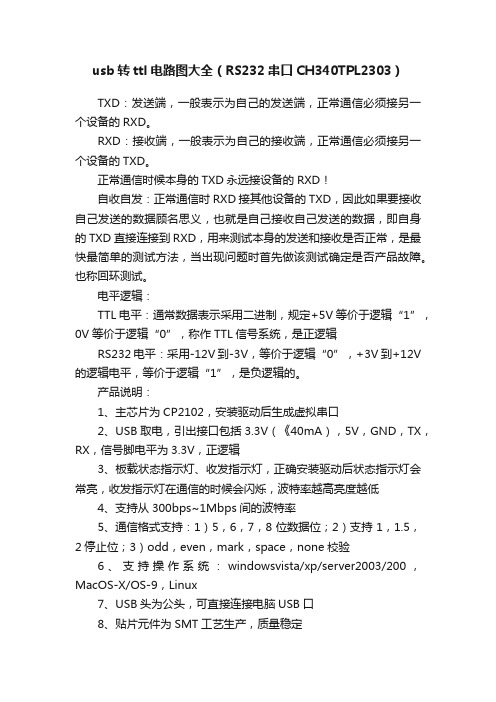 usb 转 ttl 电路图大全（RS232 串口 CH340TPL2303）

TXD：发送端，一般表示为自己的发送端，正常通信必须接另一个设备的 RXD。

RXD：接收端，一般表示为自己的接收端，正常通信必须接另一个设备的 TXD。

正常通信时候本身的 TXD 永远接设备的 RXD！

自收自发：正常通信时 RXD 接其他设备的 TXD，因此如果要接收自己发送的数据顾名思义，也就是自己接收自己发送的数据，即自身的 TXD 直接连接到 RXD，用来测试本身的发送和接收是否正常，是最快最简单的测试方法，当出现问题时首先做该测试确定是否产品故障。也称回环测试。

电平逻辑：

TTL 电平：通常数据表示采用二进制，规定+5V 等价于逻辑“1”，0V 等价于逻辑“0”，称作 TTL 信号系统，是正逻辑

RS232 电平：采用-12V 到-3V，等价于逻辑“0”，+3V 到+12V 的逻辑电平，等价于逻辑“1”，是负逻辑的。

产品说明：

1、主芯片为 CP2102，安装驱动后生成虚拟串口

2、USB 取电，引出接口包括 3.3V（《40mA），5V，GND，TX，RX，信号脚电平为 3.3V，正逻辑

3、板载状态指示灯、收发指示灯，正确安装驱动后状态指示灯会常亮，收发指示灯在通信的时候会闪烁，波特率越高亮度越低

4、支持从 300bps~1Mbps 间的波特率

5、通信格式支持：1）5，6，7，8 位数据位；2）支持 1，1.5，2 停止位；3）odd，even，mark，space，none 校验

6、支持操作系统：windowsvista/xp/server2003/200，MacOS-X/OS-9，Linux

7、USB 头为公头，可直接连接电脑 USB 口

8、贴片元件为 SMT 工艺生产，质量稳定